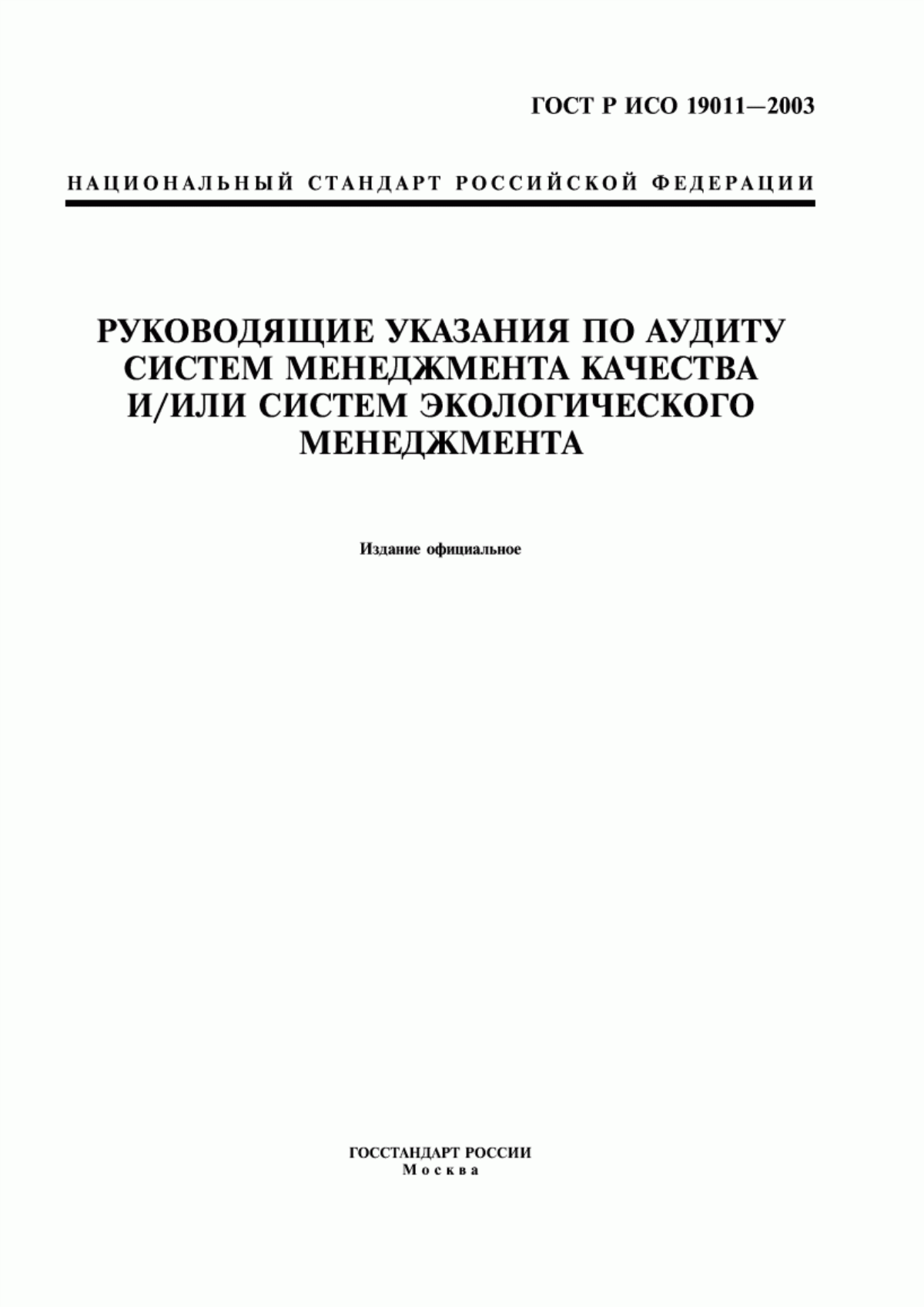 ГОСТ Р ИСО 19011—2003

НАЦИОНАЛЬНЫЙ СТАНДАРТ РОССИЙСКОЙ ФЕДЕРАЦИИ

РУКОВОДЯЩИЕ УКАЗАНИЯ ПО АУДИТУ СИСТЕМ МЕНЕДЖМЕНТА КАЧЕСТВА И/ИЛИ СИСТЕМ ЭКОЛОГИЧЕСКОГО МЕНЕДЖМЕНТА

Издание официальное

ГОССТАНДАРТ РОССИИ
Москва